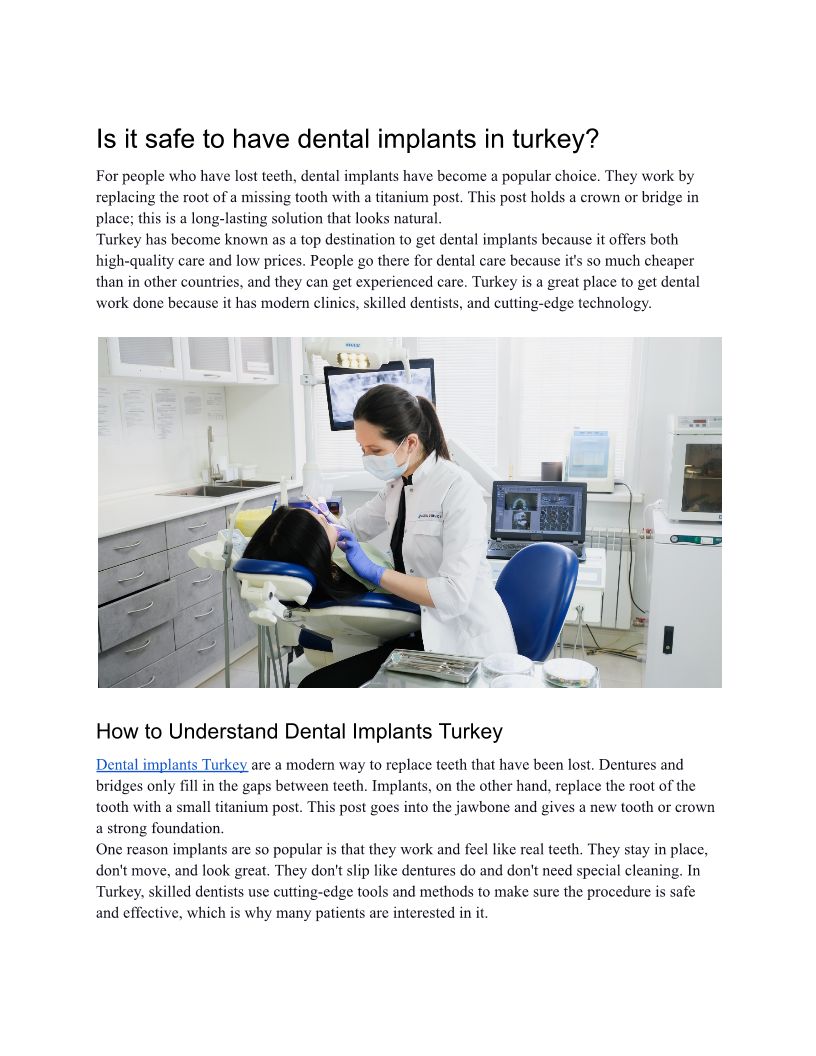 Is it safe to have dental implants in turkey?

For people who have lost teeth, dental implants have become a popular choice. They work by replacing the root of a missing tooth with a titanium post. This post holds a crown or bridge in place; this is a long-lasting solution that looks natural.

Turkey has become known as a top destination to get dental implants because it offers both high-quality care and low prices. People go there for dental care because it's so much cheaper than in other countries, and they can get experienced care. Turkey is a great place to get dental work done because it has modern clinics, skilled dentists, and cutting-edge technology.

How to Understand Dental Implants Turkey

Dental implants Turkey are a modern way to replace teeth that have been lost. Dentures and bridges only fill in the gaps between teeth. Implants, on the other hand, replace the root of the tooth with a small titanium post. This post goes into the jawbone and gives a new tooth or crown a strong foundation.

One reason implants are so popular is that they work and feel like real teeth. They stay in place, don't move, and look great. They don't slip like dentures do and don't need special cleaning. In Turkey, skilled dentists use cutting-edge tools and methods to make sure the procedure is safe and effective, which is why many patients are interested in it.